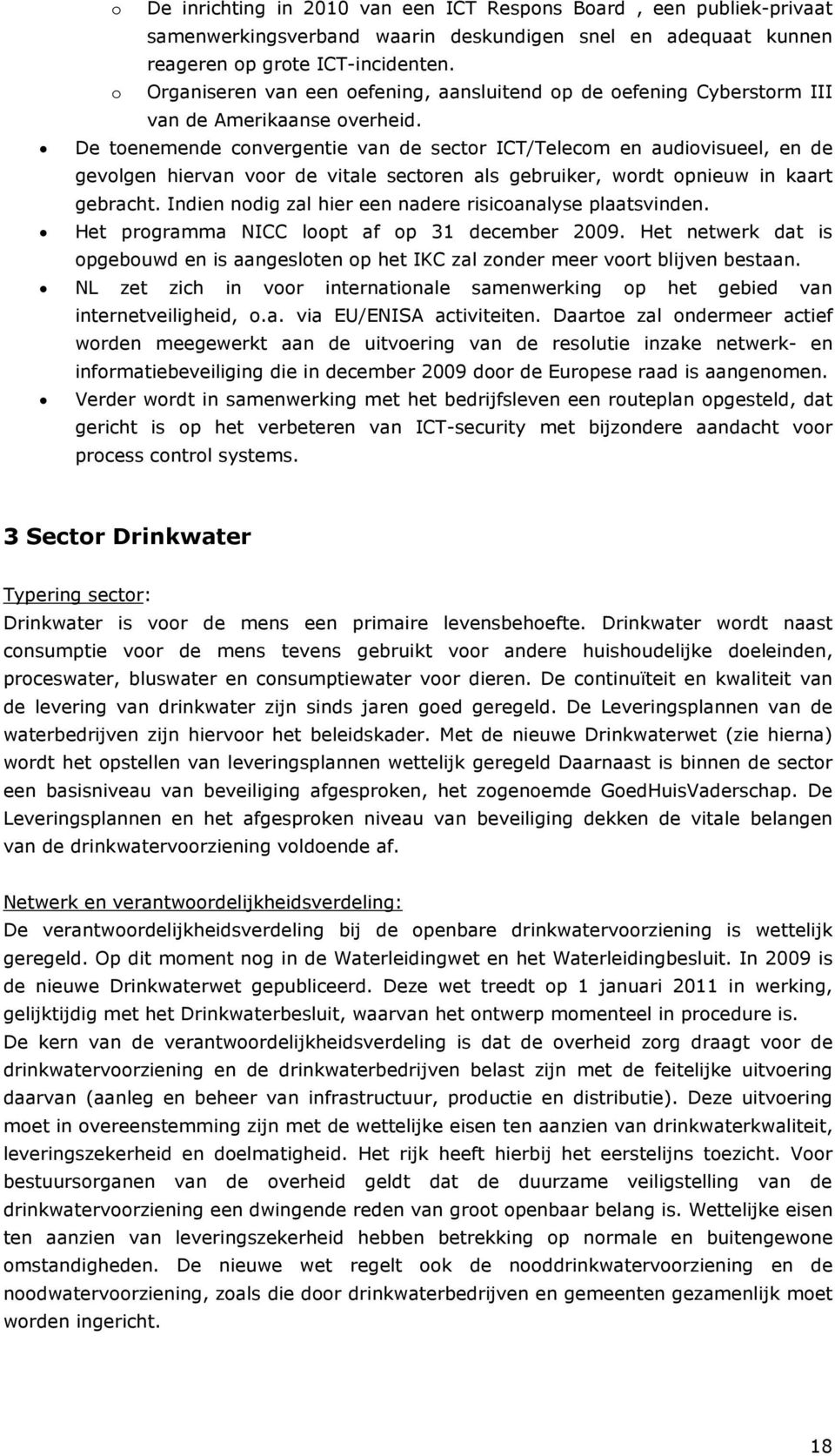 o De inrichting in 2010 van een ICT Respons Board , een publiek-privaat samenwerkingsverband waarin deskundigen snel en adequaat kunnen reageren op grote ICT-incidenten.
o Organiseren van een oefening, aansluitend op de oefening Cyberstorm III van de Amerikaanse overheid.
• De toenemende convergentie van de sector ICT/Telecom en audiovisueel, en de gevolgen hiervan voor de vitale sectoren als gebruiker, wordt opnieuw in kaart gebracht. Indien nodig zal hier een nadere risicoanalyse plaatsvinden.
• Het programma NICC loopt af op 31 december 2009. Het netwerk dat is opgebouwd en is aangesloten op het IKC zal zonder meer voort blijven bestaan.
• NL zet zich in voor internationale samenwerking op het gebied van internetveiligheid, o.a. via EU/ENISA activiteiten. Daartoe zal ondermeer actief worden meegewerkt aan de uitvoering van de resolutie inzake netwerk- en informatiebeveiliging die in december 2009 door de Europese raad is aangenomen.
• Verder wordt in samenwerking met het bedrijfsleven een routeplan opgesteld, dat gericht is op het verbeteren van ICT-security met bijzondere aandacht voor process control systems.

3 Sector Drinkwater

Typering sector:
Drinkwater is voor de mens een primaire levensbehoefte. Drinkwater wordt naast consumptie voor de mens tevens gebruikt voor andere huishoudelijke doeleinden, proceswater, bluswater en consumptiewater voor dieren. De continuïteit en kwaliteit van de levering van drinkwater zijn sinds jaren goed geregeld. De Leveringsplannen van de waterbedrijven zijn hiervoor het beleidskader. Met de nieuwe Drinkwaterwet (zie hierna) wordt het opstellen van leveringsplannen wettelijk geregeld Daarnaast is binnen de sector een basisniveau van beveiliging afgesproken, het zogenoemde GoedHuisVaderschap. De Leveringsplannen en het afgesproken niveau van beveiliging dekken de vitale belangen van de drinkwatervoorziening voldoende af.

Netwerk en verantwoordelijkheidsverdeling:
De verantwoordelijkheidsverdeling bij de openbare drinkwatervoorziening is wettelijk geregeld. Op dit moment nog in de Waterleidingwet en het Waterleidingbesluit. In 2009 is de nieuwe Drinkwaterwet gepubliceerd. Deze wet treedt op 1 januari 2011 in werking, gelijktijdig met het Drinkwaterbesluit, waarvan het ontwerp momenteel in procedure is.
De kern van de verantwoordelijkheidsverdeling is dat de overheid zorg draagt voor de drinkwatervoorziening en de drinkwaterbedrijven belast zijn met de feitelijke uitvoering daarvan (aanleg en beheer van infrastructuur, productie en distributie). Deze uitvoering moet in overeenstemming zijn met de wettelijke eisen ten aanzien van drinkwaterkwaliteit, leveringszekerheid en doelmatigheid. Het rijk heeft hierbij het eerstelijns toezicht. Voor bestuursorganen van de overheid geldt dat de duurzame veiligstelling van de drinkwatervoorziening een dwingende reden van groot openbaar belang is. Wettelijke eisen ten aanzien van leveringszekerheid hebben betrekking op normale en buitengewone omstandigheden. De nieuwe wet regelt ook de nooddrinkwatervoorziening en de noodwatervoorziening, zoals die door drinkwaterbedrijven en gemeenten gezamenlijk moet worden ingericht.

18